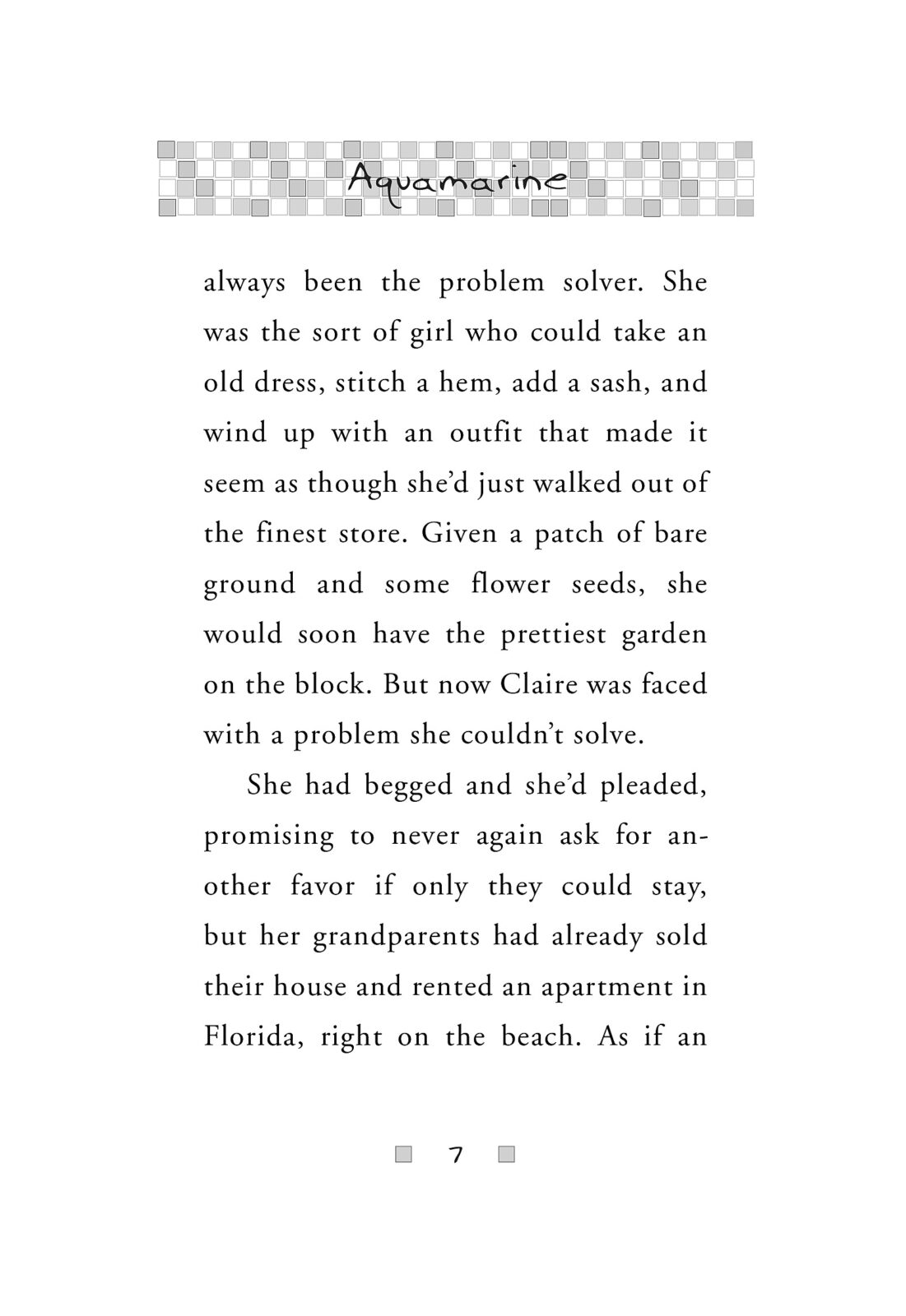 Aquamarine

always been the problem solver. She was the sort of girl who could take an old dress, stitch a hem, add a sash, and wind up with an outfit that made it seem as though she'd just walked out of the finest store. Given a patch of bare ground and some flower seeds, she would soon have the prettiest garden on the block. But now Claire was faced with a problem she couldn't solve.

She had begged and she'd pleaded, promising to never again ask for another favor if only they could stay, but her grandparents had already sold their house and rented an apartment in Florida, right on the beach. As if an

7